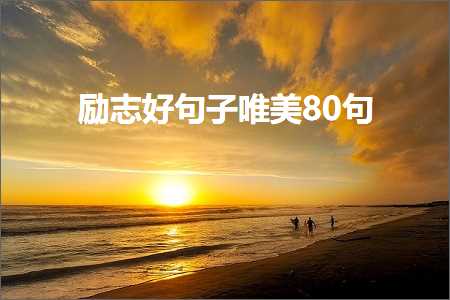 励志好句子唯美80句